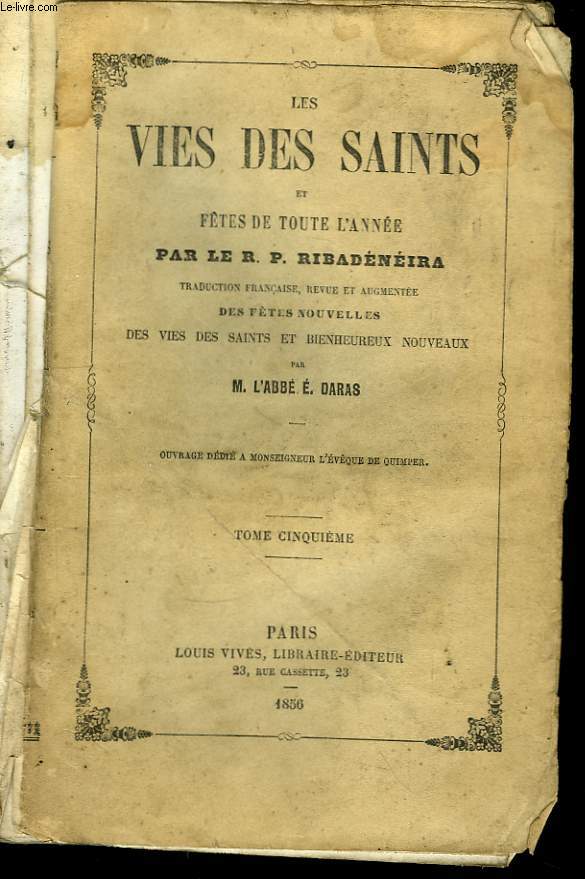 Le-livre.com

LES
VIES DES SAINTS
ET
FÊTES DE TOUTE L'ANNÉE
PAR LE R. P. RIBADÉNÉIRA
TRADUCTION FRANÇAISE, REVUE ET AUGMENTÉE
DES FÊTES NOUVELLES
DES VIES DES SAINTS ET BIENHEUREUX NOUVEAUX
PAR
M. L'ABBÉ É. DARAS

OUVRAGE DÉDIÉ A MONSEIGNEUR L'ÉVÊQUE DE QUIMPER.

TOME CINQUIÈME

PARIS
LOUIS VIVÈS, LIBRAIRE-ÉDITEUR
23, RUE CASSETTE, 23
1856